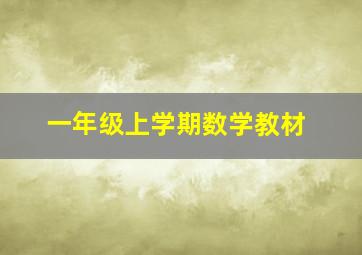 一年级上学期数学教材